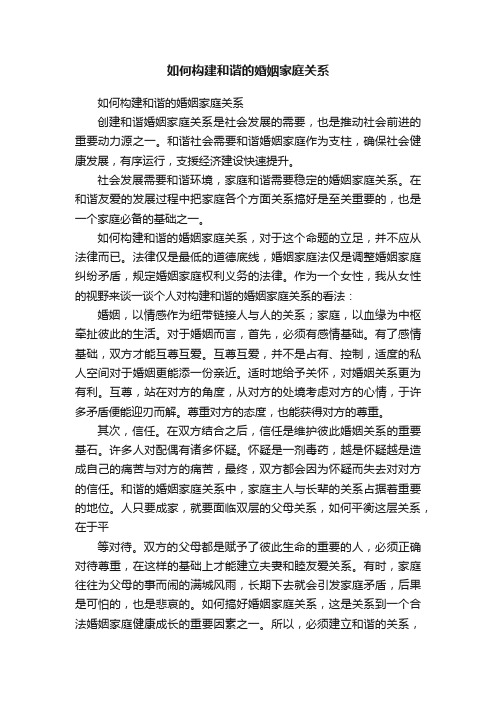 如何构建和谐的婚姻家庭关系

如何构建和谐的婚姻家庭关系

创建和谐婚姻家庭关系是社会发展的需要，也是推动社会前进的重要动力源之一。和谐社会需要和谐婚姻家庭作为支柱，确保社会健康发展，有序运行，支援经济建设快速提升。

社会发展需要和谐环境，家庭和谐需要稳定的婚姻家庭关系。在和谐友爱的发展过程中把家庭各个方面关系搞好是至关重要的，也是一个家庭必备的基础之一。

如何构建和谐的婚姻家庭关系，对于这个命题的立足，并不应从法律而已。法律仅是最低的道德底线，婚姻家庭法仅是调整婚姻家庭纠纷矛盾，规定婚姻家庭权利义务的法律。作为一个女性，我从女性的视野来谈一谈个人对构建和谐的婚姻家庭关系的看法：

婚姻，以情感作为纽带链接人与人的关系；家庭，以血缘为中枢牵扯彼此的生活。对于婚姻而言，首先，必须有感情基础。有了感情基础，双方才能互尊互爱。互尊互爱，并不是占有、控制，适度的私人空间对于婚姻更能添一份亲近。适时地给予关怀，对婚姻关系更为有利。互尊，站在对方的角度，从对方的处境考虑对方的心情，于许多矛盾便能迎刃而解。尊重对方的态度，也能获得对方的尊重。

其次，信任。在双方结合之后，信任是维护彼此婚姻关系的重要基石。许多人对配偶有诸多怀疑。怀疑是一剂毒药，越是怀疑越是造成自己的痛苦与对方的痛苦，最终，双方都会因为怀疑而失去对对方的信任。和谐的婚姻家庭关系中，家庭主人与长辈的关系占据着重要的地位。人只要成家，就要面临双层的父母关系，如何平衡这层关系，在于平

等对待。双方的父母都是赋予了彼此生命的重要的人，必须正确对待尊重，在这样的基础上才能建立夫妻和睦友爱关系。有时，家庭往往为父母的事而闹的满城风雨，长期下去就会引发家庭矛盾，后果是可怕的，也是悲哀的。如何搞好婚姻家庭关系，这是关系到一个合法婚姻家庭健康成长的重要因素之一。所以，必须建立和谐的关系，